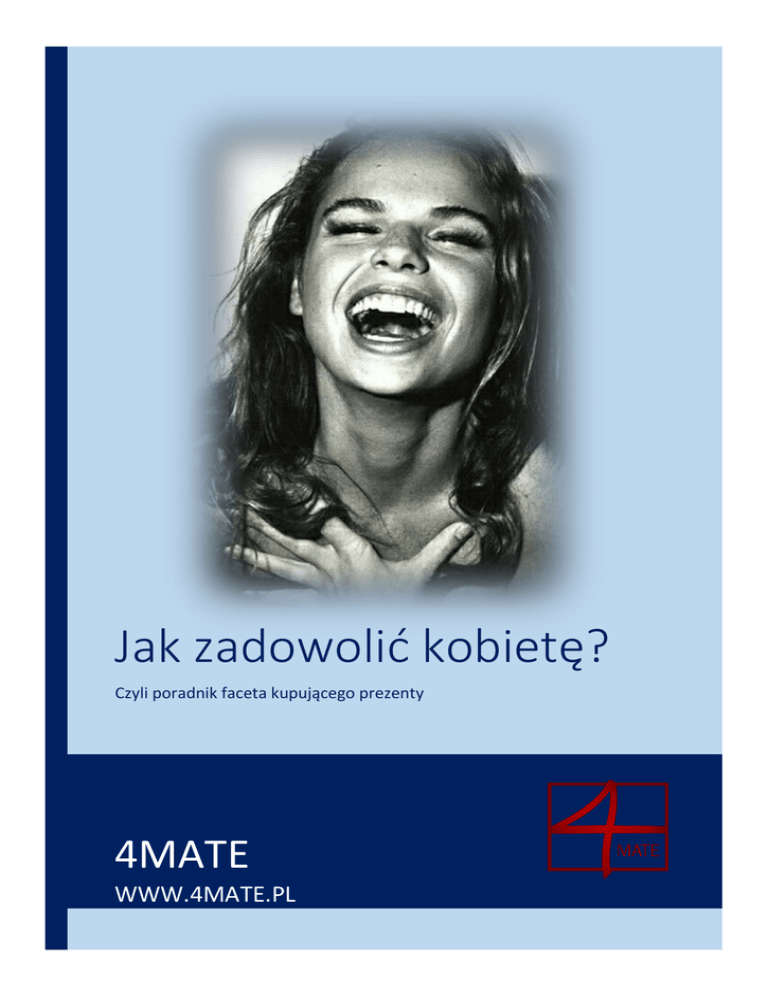 Jak zadowolić kobietę?

Czyli poradnik faceta kupującego prezenty

4MATE

WWW.4MATE.PL

4
MATE